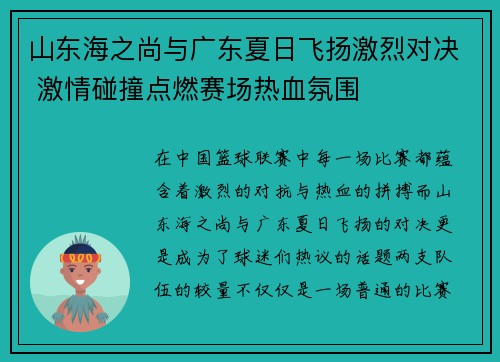 山东海之尚与广东夏日飞扬激烈对决 激情碰撞点燃赛场热血氛围

在中国篮球联赛中每一场比赛都蕴含着激烈的对抗与热血的拼搏而山东海之尚与广东夏日飞扬的对决更是成为了球迷们热议的话题两支队伍的较量不仅仅是一场普通的比赛